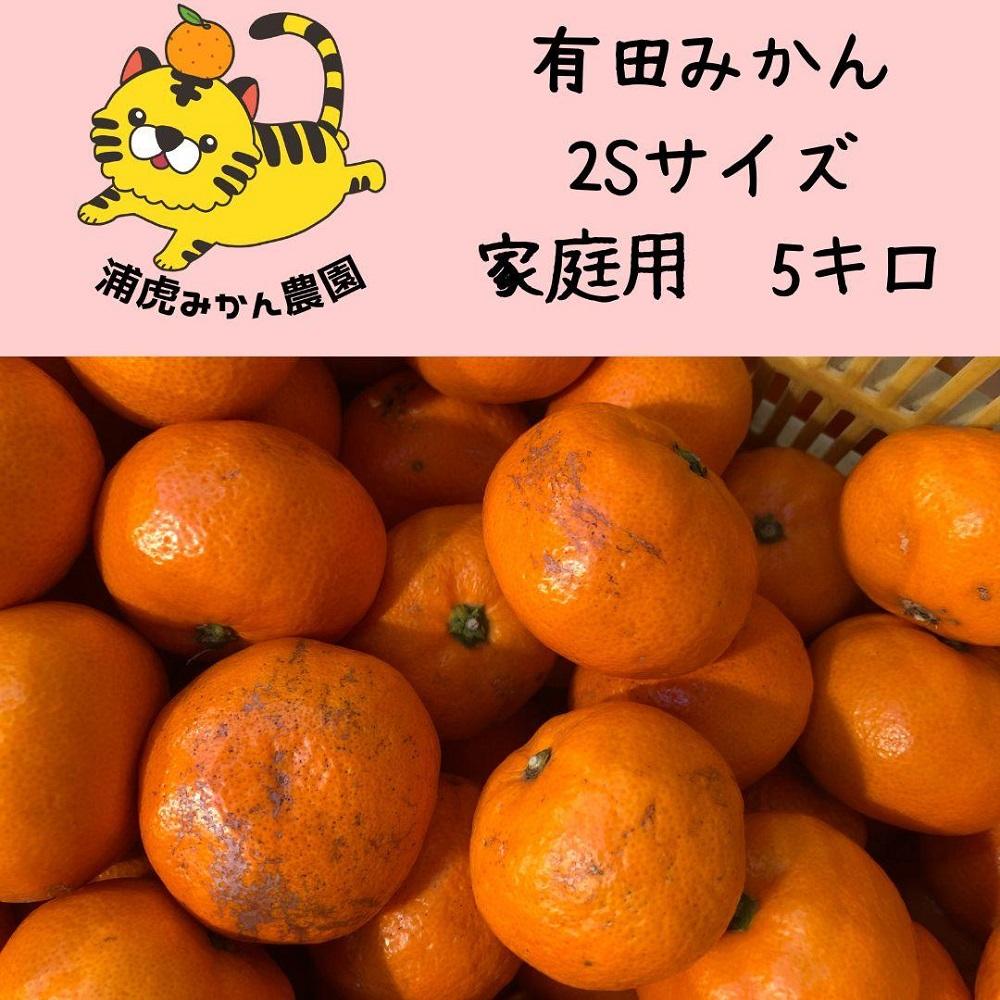 浦虎みかん農園

有田みかん
2Sサイズ
家庭用　5キロ